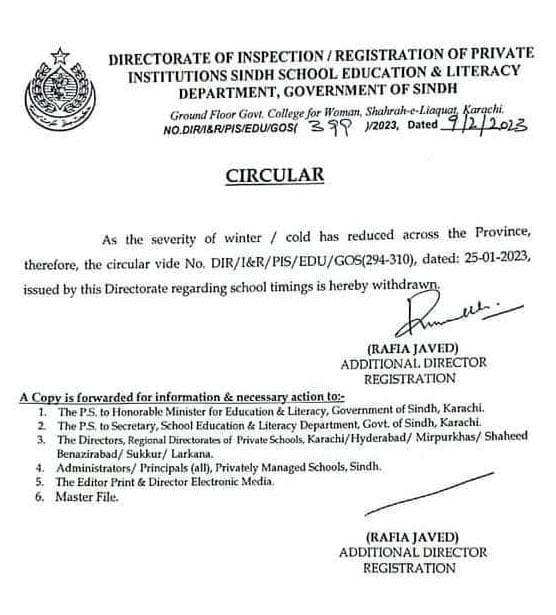 DIRECTORATE OF INSPECTION / REGISTRATION OF PRIVATE INSTITUTIONS SINDH SCHOOL EDUCATION & LITERACY DEPARTMENT, GOVERNMENT OF SINDH

Ground Floor Govt. College for Woman, Shahrah-e-Liaquat, Karachi.
NO.DIR/I&R/PIS/EDU/GOS( 399 )/2023, Dated 9/2/2023

CIRCULAR

As the severity of winter / cold has reduced across the Province, therefore, the circular vide No. DIR/I&R/PIS/EDU/GOS(294-310), dated: 25-01-2023, issued by this Directorate regarding school timings is hereby withdrawn.

(RAFIA JAVED)
ADDITIONAL DIRECTOR
REGISTRATION

A Copy is forwarded for information & necessary action to:-
1. The P.S. to Honorable Minister for Education & Literacy, Government of Sindh, Karachi.
2. The P.S. to Secretary, School Education & Literacy Department, Govt. of Sindh, Karachi.
3. The Directors, Regional Directorates of Private Schools, Karachi/Hyderabad/ Mirpurkhas/ Shaheed Benazirabad/ Sukkur/ Larkana.
4. Administrators/ Principals (all), Privately Managed Schools, Sindh.
5. The Editor Print & Director Electronic Media.
6. Master File.

(RAFIA JAVED)
ADDITIONAL DIRECTOR
REGISTRATION